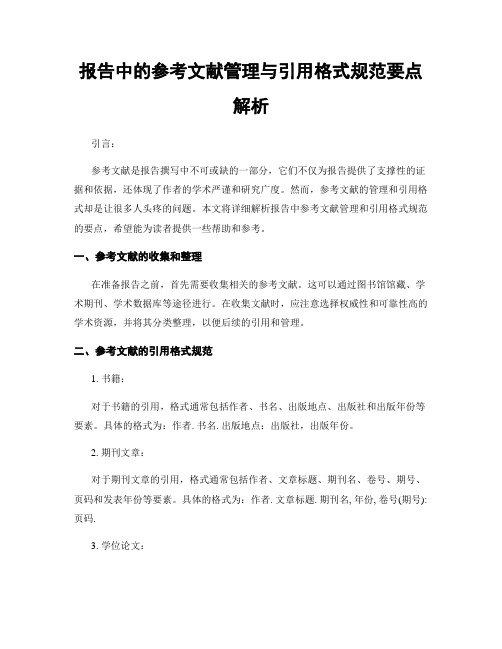 报告中的参考文献管理与引用格式规范要点解析

引言：

参考文献是报告撰写中不可或缺的一部分，它们不仅为报告提供了支撑性的证据和依据，还体现了作者的学术严谨和研究广度。然而，参考文献的管理和引用格式却是让很多人头疼的问题。本文将详细解析报告中参考文献管理和引用格式规范的要点，希望能为读者提供一些帮助和参考。

一、参考文献的收集和整理

在准备报告之前，首先需要收集相关的参考文献。这可以通过图书馆馆藏、学术期刊、学术数据库等途径进行。在收集文献时，应注意选择权威性和可靠性高的学术资源，并将其分类整理，以便后续的引用和管理。

二、参考文献的引用格式规范

1. 书籍：

对于书籍的引用，格式通常包括作者、书名、出版地点、出版社和出版年份等要素。具体的格式为：作者. 书名. 出版地点：出版社，出版年份。

2. 期刊文章：

对于期刊文章的引用，格式通常包括作者、文章标题、期刊名、卷号、期号、页码和发表年份等要素。具体的格式为：作者. 文章标题. 期刊名, 年份, 卷号(期号): 页码.

3. 学位论文：